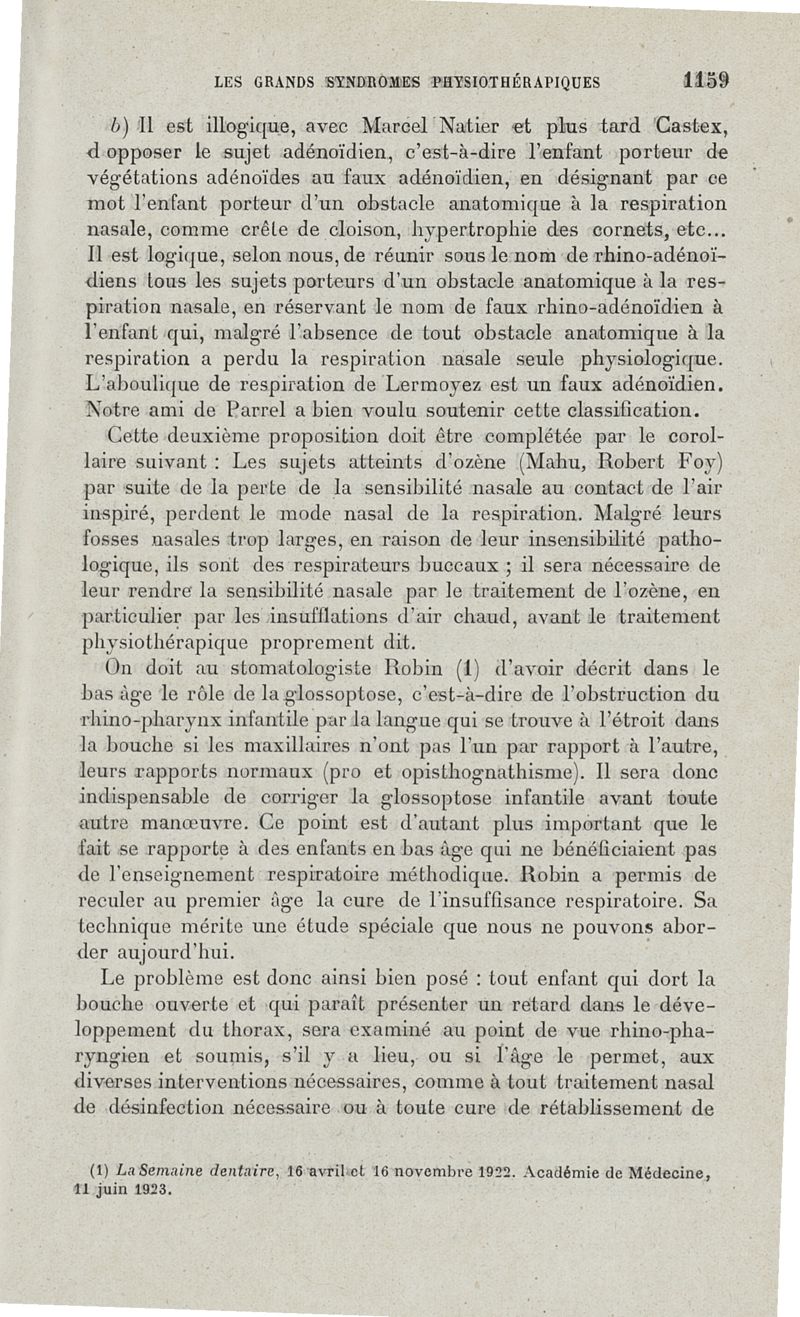 LES GRANDS SYNDROMES PHYSIOTHÉRAPIQUES 1159

b) Il est illogique, avec Marcel Natier et plus tard Castex, d opposer le sujet adénoïdien, c'est-à-dire l'enfant porteur de végétations adénoïdes au faux adénoïdien, en désignant par ce mot l'enfant porteur d'un obstacle anatomique à la respiration nasale, comme crête de cloison, hypertrophie des cornets, etc... Il est logique, selon nous, de réunir sous le nom de rhino-adénoïdiens tous les sujets porteurs d'un obstacle anatomique à la respiration nasale, en réservant le nom de faux rhino-adénoïdien à l'enfant qui, malgré l'absence de tout obstacle anatomique à la respiration a perdu la respiration nasale seule physiologique. L'aboulique de respiration de Lermoyez est un faux adénoïdien. Notre ami de Parrel a bien voulu soutenir cette classification.

Cette deuxième proposition doit être complétée par le corollaire suivant : Les sujets atteints d'ozène (Mahu, Robert Foy) par suite de la perte de la sensibilité nasale au contact de l'air inspiré, perdent le mode nasal de la respiration. Malgré leurs fosses nasales trop larges, en raison de leur insensibilité pathologique, ils sont des respirateurs buccaux ; il sera nécessaire de leur rendre la sensibilité nasale par le traitement de l'ozène, en particulier par les insufflations d'air chaud, avant le traitement physiothérapique proprement dit.

On doit au stomatologiste Robin (1) d'avoir décrit dans le bas âge le rôle de la glossoptose, c'est-à-dire de l'obstruction du rhino-pharynx infantile par la langue qui se trouve à l'étroit dans la bouche si les maxillaires n'ont pas l'un par rapport à l'autre, leurs rapports normaux (pro et opisthognathisme). Il sera donc indispensable de corriger la glossoptose infantile avant toute autre manœuvre. Ce point est d'autant plus important que le fait se rapporte à des enfants en bas âge qui ne bénéficiaient pas de l'enseignement respiratoire méthodique. Robin a permis de reculer au premier âge la cure de l'insuffisance respiratoire. Sa technique mérite une étude spéciale que nous ne pouvons aborder aujourd'hui.

Le problème est donc ainsi bien posé : tout enfant qui dort la bouche ouverte et qui paraît présenter un retard dans le développement du thorax, sera examiné au point de vue rhino-pharyngien et soumis, s'il y a lieu, ou si l'âge le permet, aux diverses interventions nécessaires, comme à tout traitement nasal de désinfection nécessaire ou à toute cure de rétablissement de

(1) La Semaine dentaire, 16 avril et 16 novembre 1922. Académie de Médecine, 11 juin 1923.